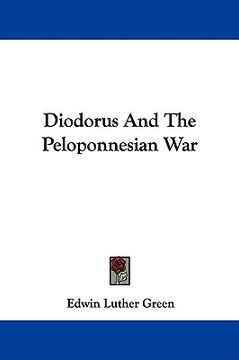 Diodorus And The Peloponnesian War

Edwin Luther Green